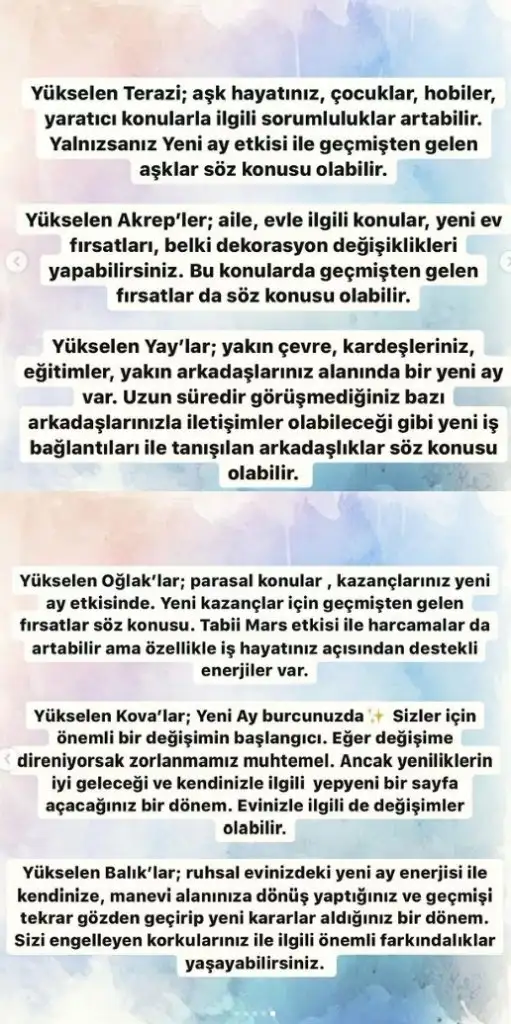 Yükselen Terazi; aşk hayatınız, çocuklar, hobiler, yaratıcı konularla ilgili sorumluluklar artabilir. Yalnızsanız Yeni ay etkisi ile geçmişten gelen aşklar söz konusu olabilir.

Yükselen Akrep'ler; aile, evle ilgili konular, yeni ev fırsatları, belki dekorasyon değişiklikleri yapabilirsiniz. Bu konularda geçmişten gelen fırsatlar da söz konusu olabilir.

Yükselen Yay'lar; yakın çevre, kardeşleriniz, eğitimler, yakın arkadaşlarınız alanında bir yeni ay var. Uzun süredir görüşmediğiniz bazı arkadaşlarınızla iletişimler olabileceği gibi yeni iş bağlantıları ile tanışılan arkadaşlıklar söz konusu olabilir.

Yükselen Oğlak'lar; parasal konular , kazançlarınız yeni ay etkisinde. Yeni kazançlar için geçmişten gelen fırsatlar söz konusu. Tabii Mars etkisi ile harcamalar da artabilir ama özellikle iş hayatınız açısından destekli enerjiler var.

Yükselen Kova'lar; Yeni Ay burcunuzda ✨ Sizler için önemli bir değişimin başlangıcı. Eğer değişime direniyorsak zorlanmamız muhtemel. Ancak yeniliklerin iyi geleceği ve kendinizle ilgili yepyeni bir sayfa açacağınız bir dönem. Evinizle ilgili de değişimler olabilir.

Yükselen Balık'lar; ruhsal evinizdeki yeni ay enerjisi ile kendinize, manevi alanınıza dönüş yaptığınız ve geçmişi tekrar gözden geçirip yeni kararlar aldığınız bir dönem. Sizi engelleyen korkularınız ile ilgili önemli farkındalıklar yaşayabilirsiniz.